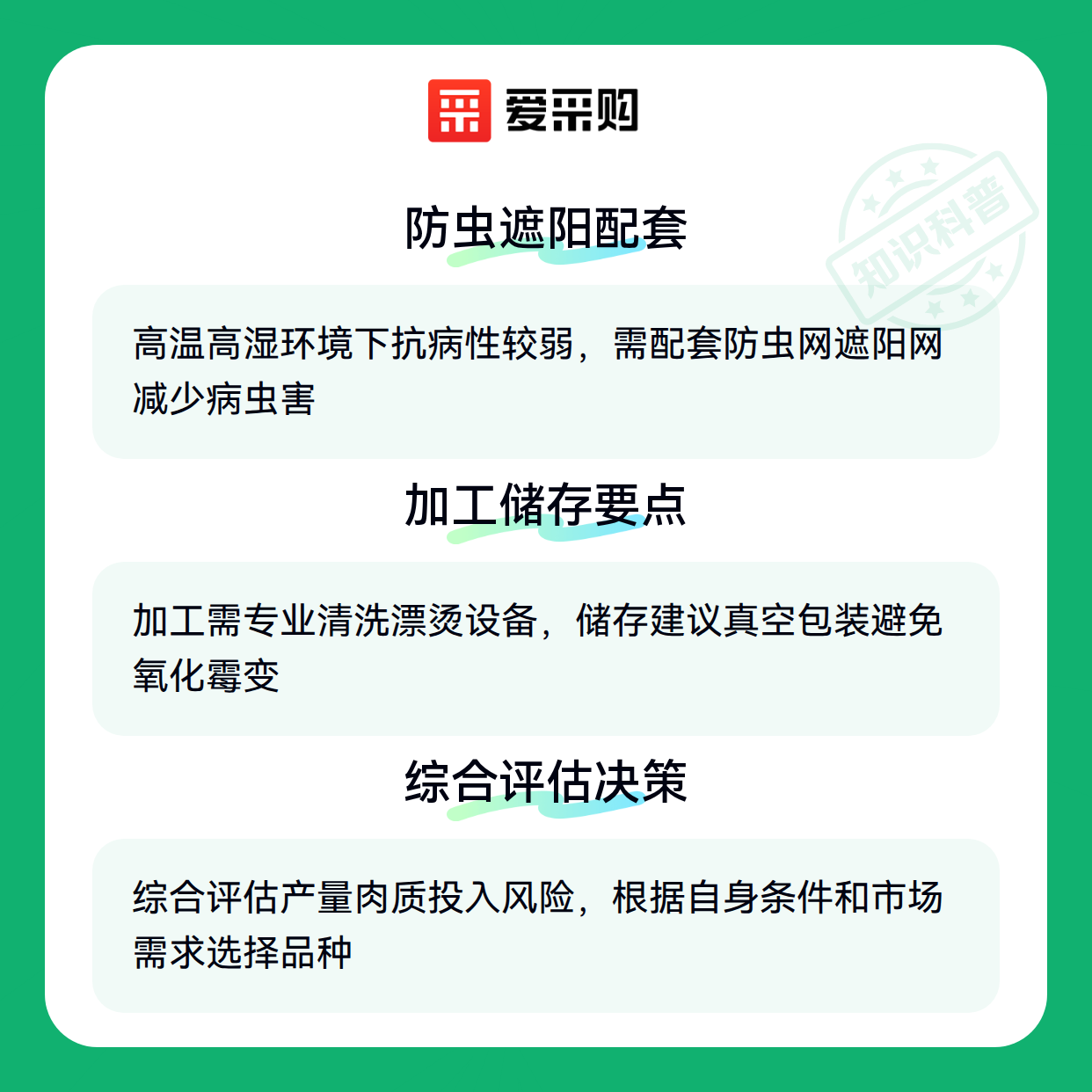 爱采购

防虫遮阳配套

高温高湿环境下抗病性较弱，需配套防虫网遮阳网减少病虫害

加工储存要点

加工需专业清洗漂烫设备，储存建议真空包装避免氧化霉变

综合评估决策

综合评估产量肉质投入风险，根据自身条件和市场需求选择品种

知识科普